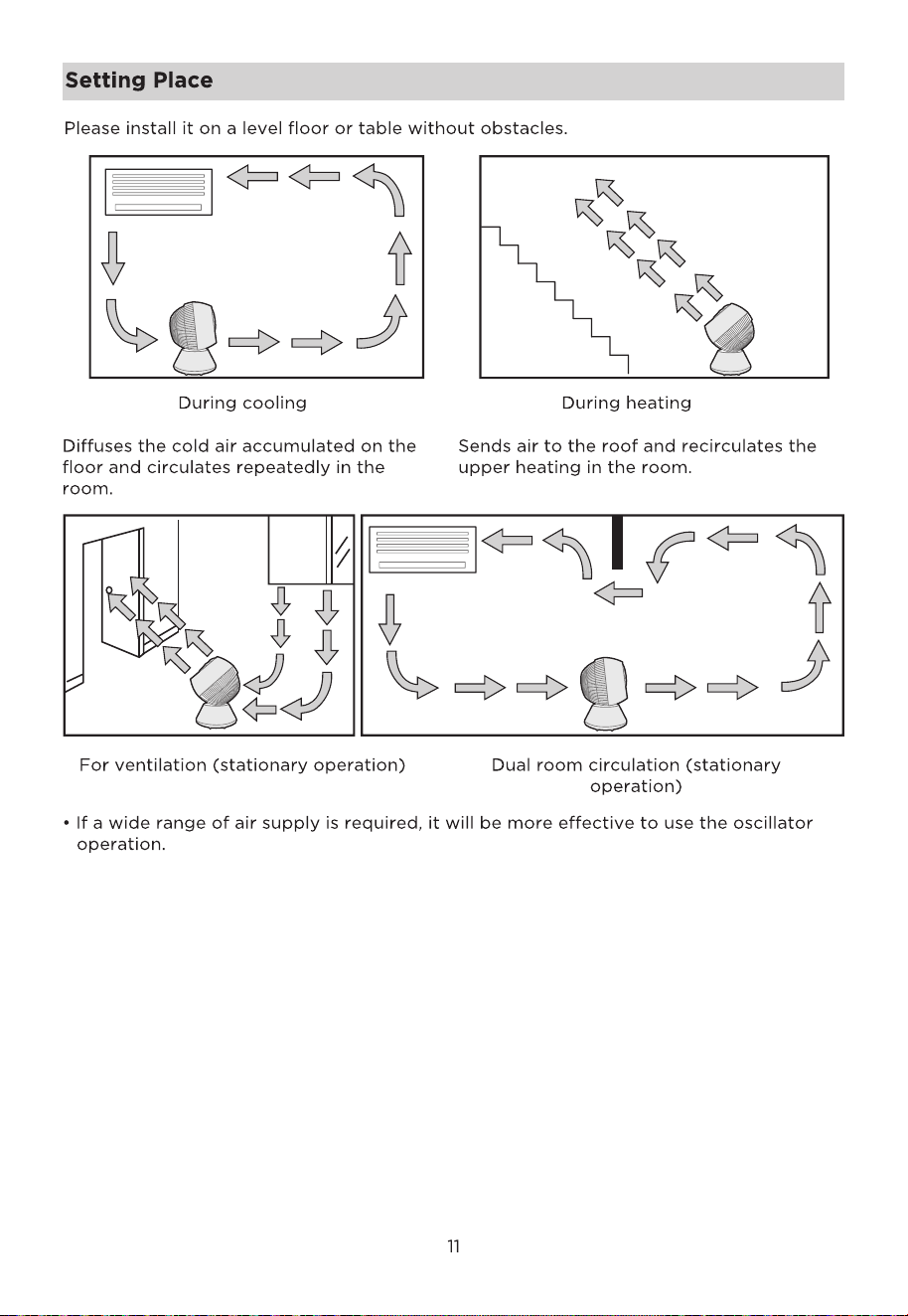 Setting Place

Please install it on a level floor or table without obstacles.

During cooling

Diffuses the cold air accumulated on the floor and circulates repeatedly in the room.

During heating

Sends air to the roof and recirculates the upper heating in the room.

For ventilation (stationary operation)

Dual room circulation (stationary operation)

• If a wide range of air supply is required, it will be more effective to use the oscillator operation.

11